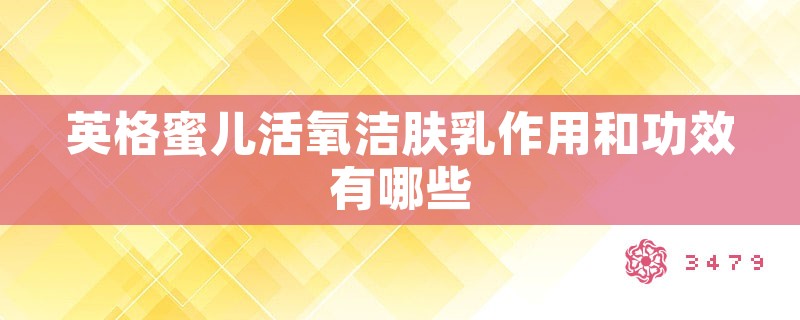 英格蜜儿活氧洁肤乳作用和功效有哪些

3479